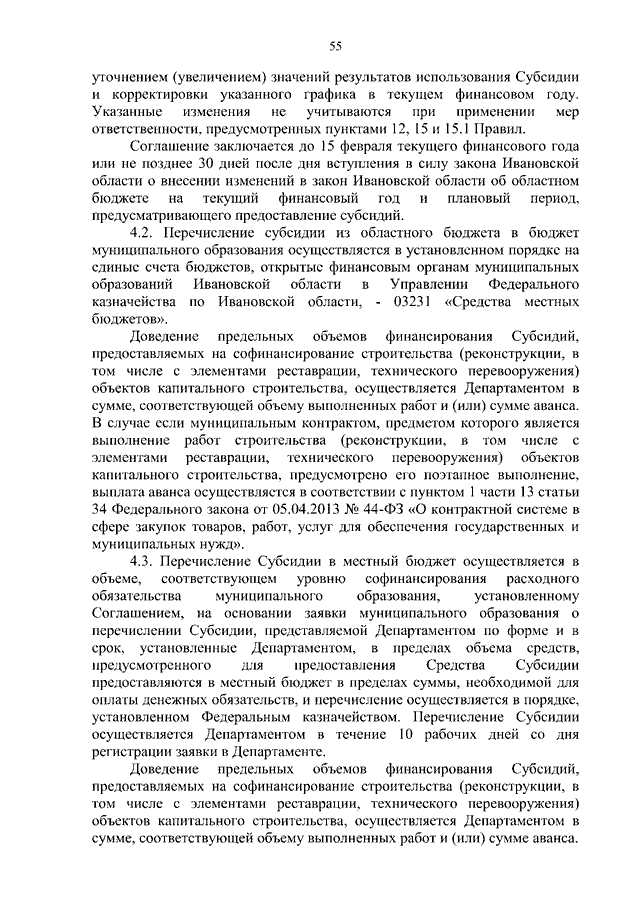 55

уточнением (увеличением) значений результатов использования Субсидии и корректировки указанного графика в текущем финансовом году. Указанные изменения не учитываются при применении мер ответственности, предусмотренных пунктами 12, 15 и 15.1 Правил.

Соглашение заключается до 15 февраля текущего финансового года или не позднее 30 дней после дня вступления в силу закона Ивановской области о внесении изменений в закон Ивановской области об областном бюджете на текущий финансовый год и плановый период, предусматривающего предоставление субсидий.

4.2. Перечисление субсидии из областного бюджета в бюджет муниципального образования осуществляется в установленном порядке на единые счета бюджетов, открытые финансовым органам муниципальных образований Ивановской области в Управлении Федерального казначейства по Ивановской области, - 03231 «Средства местных бюджетов».

Доведение предельных объемов финансирования Субсидий, предоставляемых на софинансирование строительства (реконструкции, в том числе с элементами реставрации, технического перевооружения) объектов капитального строительства, осуществляется Департаментом в сумме, соответствующей объему выполненных работ и (или) сумме аванса. В случае если муниципальным контрактом, предметом которого является выполнение работ строительства (реконструкции, в том числе с элементами реставрации, технического перевооружения) объектов капитального строительства, предусмотрено его поэтапное выполнение, выплата аванса осуществляется в соответствии с пунктом 1 части 13 статьи 34 Федерального закона от 05.04.2013 № 44-ФЗ «О контрактной системе в сфере закупок товаров, работ, услуг для обеспечения государственных и муниципальных нужд».

4.3. Перечисление Субсидии в местный бюджет осуществляется в объеме, соответствующем уровню софинансирования расходного обязательства муниципального образования, установленному Соглашением, на основании заявки муниципального образования о перечислении Субсидии, представляемой Департаментом по форме и в срок, установленные Департаментом, в пределах объема средств, предусмотренного для предоставления Средства Субсидии предоставляются в местный бюджет в пределах суммы, необходимой для оплаты денежных обязательств, и перечисление осуществляется в порядке, установленном Федеральным казначейством. Перечисление Субсидии осуществляется Департаментом в течение 10 рабочих дней со дня регистрации заявки в Департаменте.

Доведение предельных объемов финансирования Субсидий, предоставляемых на софинансирование строительства (реконструкции, в том числе с элементами реставрации, технического перевооружения) объектов капитального строительства, осуществляется Департаментом в сумме, соответствующей объему выполненных работ и (или) сумме аванса.